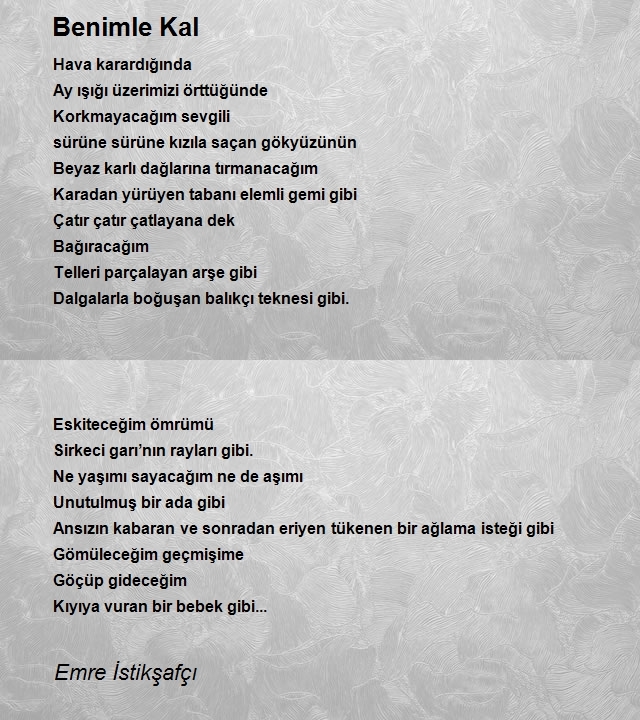 Benimle Kal

Hava karardığında
Ay ışığı üzerimizi örttüğünde
Korkmayacağım sevgili
sürüne sürüne kızıla saçan gökyüzünün
Beyaz karlı dağlarına tırmanacağım
Karadan yürüyen tabanı elemli gemi gibi
Çatır çatır çatlayana dek
Bağıracağım
Telleri parçalayan arşe gibi
Dalgalarla boğuşan balıkçı teknesi gibi.

Eskiteceğim ömrümü
Sirkeci garı'nın rayları gibi.
Ne yaşımı sayacağım ne de aşımı
Unutulmuş bir ada gibi
Ansızın kabaran ve sonradan eriyen tükenen bir ağlama isteği gibi
Gömüleceğim geçmişime
Göçüp gideceğim
Kıyıya vuran bir bebek gibi...

Emre İstikşafçı